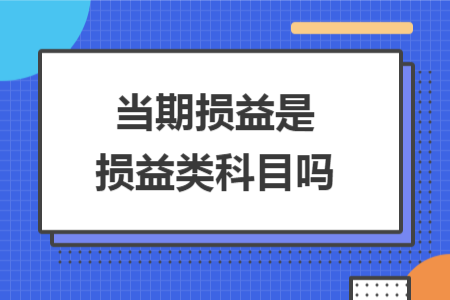 当期损益是
损益类科目吗